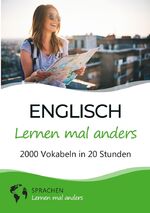 ENGLISCH

Lernen mal anders

2000 Vokabeln in 20 Stunden

SPRACHEN
Lernen mal anders